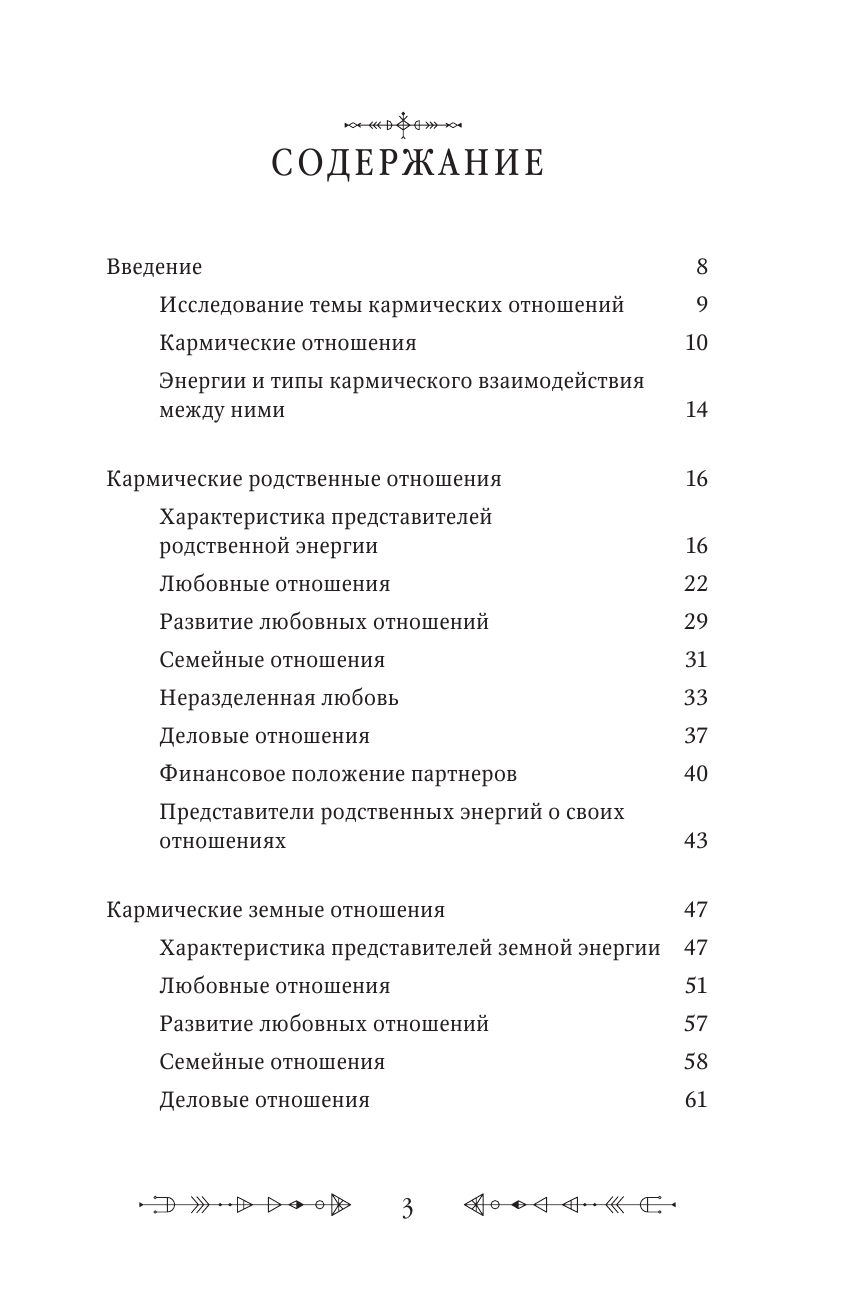 СОДЕРЖАНИЕ

Введение 8

Исследование темы кармических отношений 9

Кармические отношения 10

Энергии и типы кармического взаимодействия между ними 14

Кармические родственные отношения 16

Характеристика представителей родственной энергии 16

Любовные отношения 22

Развитие любовных отношений 29

Семейные отношения 31

Неразделенная любовь 33

Деловые отношения 37

Финансовое положение партнеров 40

Представители родственных энергий о своих отношениях 43

Кармические земные отношения 47

Характеристика представителей земной энергии 47

Любовные отношения 51

Развитие любовных отношений 57

Семейные отношения 58

Деловые отношения 61

3